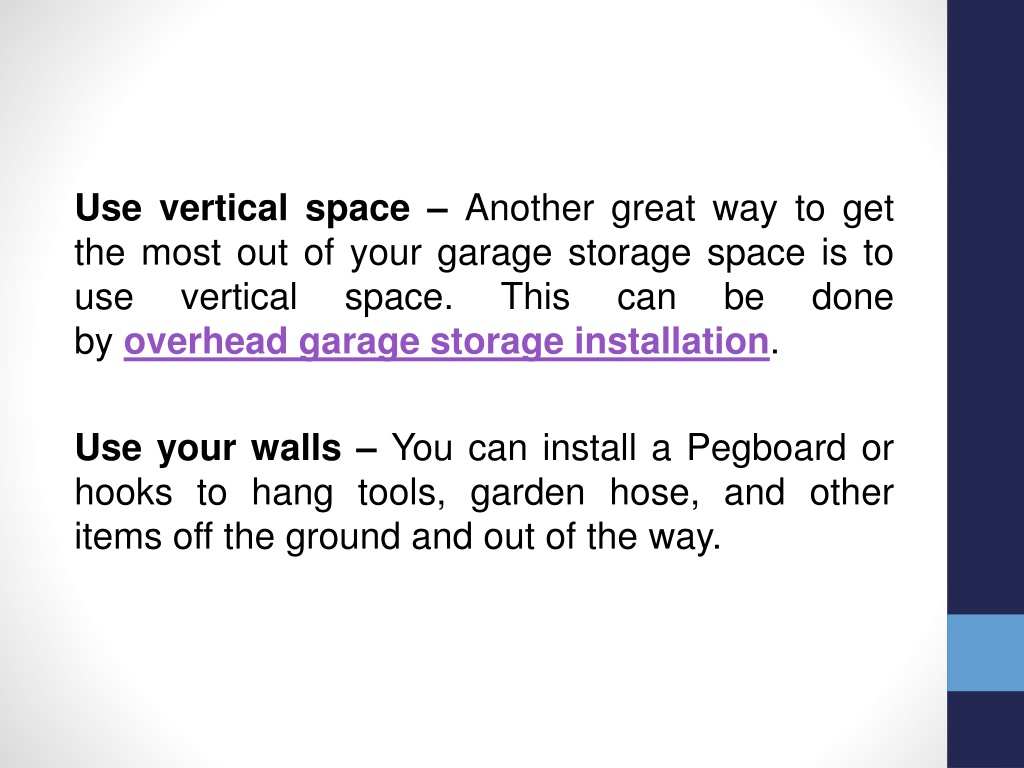 Use vertical space – Another great way to get the most out of your garage storage space is to use vertical space. This can be done by overhead garage storage installation.

Use your walls – You can install a Pegboard or hooks to hang tools, garden hose, and other items off the ground and out of the way.